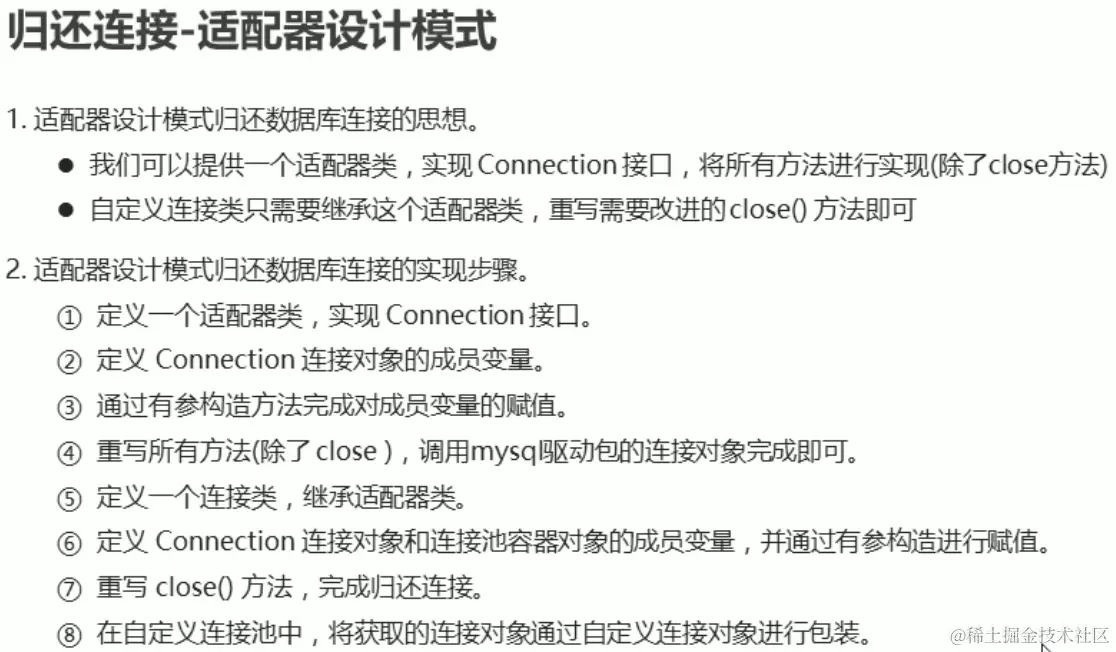 归还连接-适配器设计模式

1.适配器设计模式归还数据库连接的思想。

• 我们可以提供一个适配器类，实现Connection接口，将所有方法进行实现(除了close方法)

• 自定义连接类只需要继承这个适配器类，重写需要改进的close()方法即可

2.适配器设计模式归还数据库连接的实现步骤。

① 定义一个适配器类，实现Connection接口。

② 定义Connection连接对象的成员变量。

③ 通过有参构造方法完成对成员变量的赋值。

④ 重写所有方法(除了close)，调用mysql驱动包的连接对象完成即可。

⑤ 定义一个连接类，继承适配器类。

⑥ 定义Connection连接对象和连接池容器对象的成员变量，并通过有参构造进行赋值。

⑦ 重写close()方法，完成归还连接。

⑧ 在自定义连接池中，将获取的连接对象通过自定义连接对象进行包装。

@稀土掘金技术社区